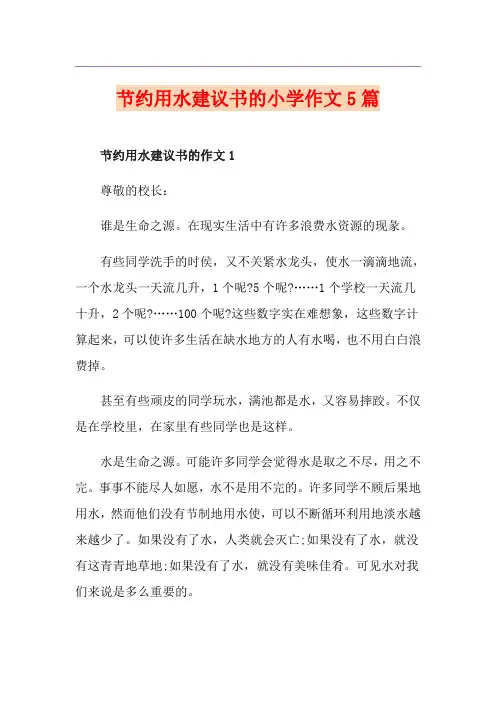 节约用水建议书的小学作文5篇

节约用水建议书的作文1

尊敬的校长：

谁是生命之源。在现实生活中有许多浪费水资源的现象。

有些同学洗手的时侯，又不关紧水龙头，使水一滴滴地流，一个水龙头一天流几升，1个呢?5个呢?……1个学校一天流几十升，2个呢?……100个呢?这些数字实在难想象，这些数字计算起来，可以使许多生活在缺水地方的人有水喝，也不用白白浪费掉。

甚至有些顽皮的同学玩水，满池都是水，又容易摔跤。不仅是在学校里，在家里有些同学也是这样。

水是生命之源。可能许多同学会觉得水是取之不尽，用之不完。事事不能尽人如愿，水不是用不完的。许多同学不顾后果地用水，然而他们没有节制地用水使，可以不断循环利用地淡水越来越少了。如果没有了水，人类就会灭亡;如果没有了水，就没有这青青地草地;如果没有了水，就没有美味佳肴。可见水对我们来说是多么重要的。